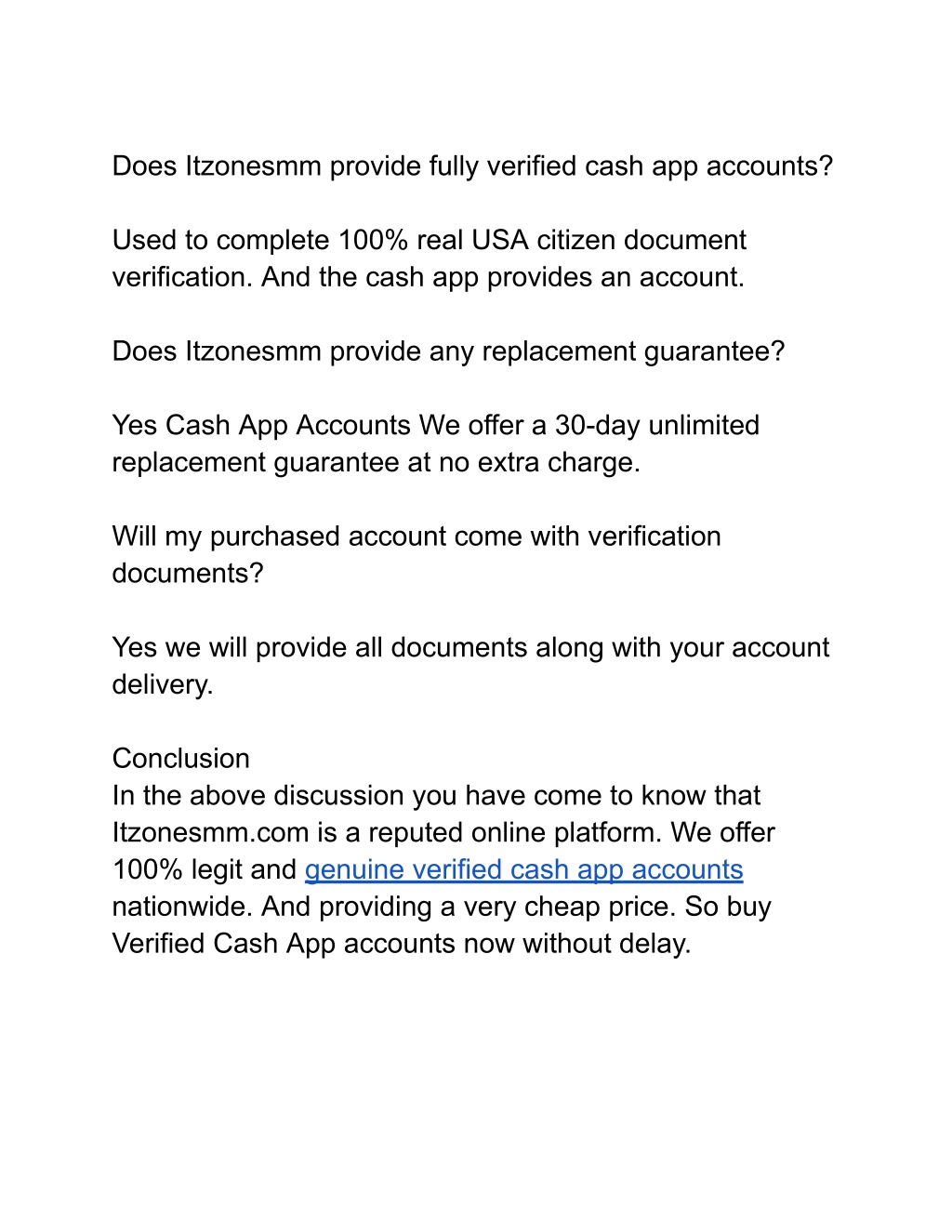 Does Itzonesmm provide fully verified cash app accounts?

Used to complete 100% real USA citizen document verification. And the cash app provides an account.

Does Itzonesmm provide any replacement guarantee?

Yes Cash App Accounts We offer a 30-day unlimited replacement guarantee at no extra charge.

Will my purchased account come with verification documents?

Yes we will provide all documents along with your account delivery.

Conclusion
In the above discussion you have come to know that Itzonesmm.com is a reputed online platform. We offer 100% legit and genuine verified cash app accounts nationwide. And providing a very cheap price. So buy Verified Cash App accounts now without delay.